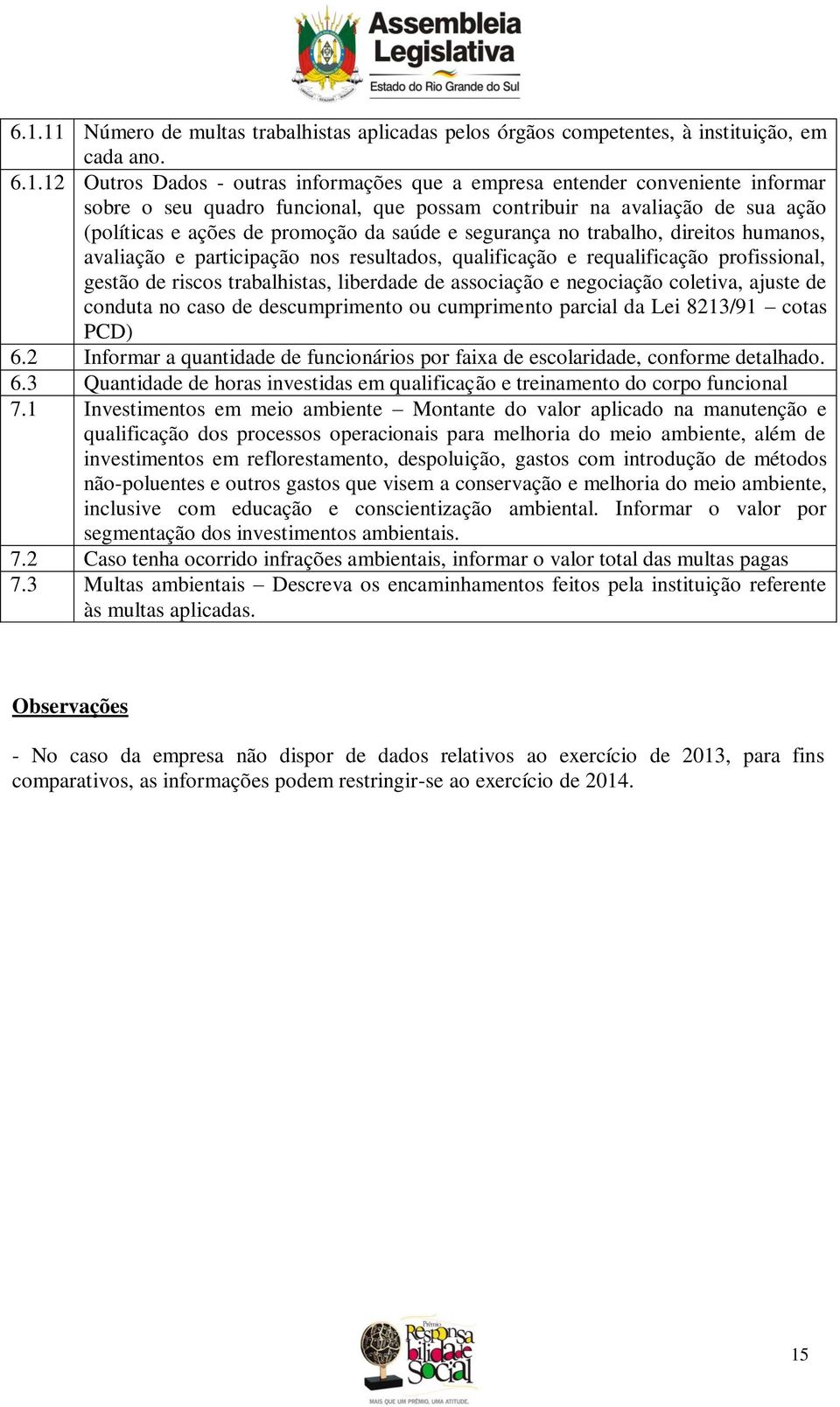 Assembleia Legislativa
Estado do Rio Grande do Sul

| | |
|---|---|
| 6.1.11 | Número de multas trabalhistas aplicadas pelos órgãos competentes, à instituição, em cada ano. |
| 6.1.12 | Outros Dados - outras informações que a empresa entender conveniente informar sobre o seu quadro funcional, que possam contribuir na avaliação de sua ação (políticas e ações de promoção da saúde e segurança no trabalho, direitos humanos, avaliação e participação nos resultados, qualificação e requalificação profissional, gestão de riscos trabalhistas, liberdade de associação e negociação coletiva, ajuste de conduta no caso de descumprimento ou cumprimento parcial da Lei 8213/91 – cotas PCD) |
| 6.2 | Informar a quantidade de funcionários por faixa de escolaridade, conforme detalhado. |
| 6.3 | Quantidade de horas investidas em qualificação e treinamento do corpo funcional |
| 7.1 | Investimentos em meio ambiente – Montante do valor aplicado na manutenção e qualificação dos processos operacionais para melhoria do meio ambiente, além de investimentos em reflorestamento, despoluição, gastos com introdução de métodos não-poluentes e outros gastos que visem a conservação e melhoria do meio ambiente, inclusive com educação e conscientização ambiental. Informar o valor por segmentação dos investimentos ambientais. |
| 7.2 | Caso tenha ocorrido infrações ambientais, informar o valor total das multas pagas |
| 7.3 | Multas ambientais – Descreva os encaminhamentos feitos pela instituição referente às multas aplicadas. |

Observações

- No caso da empresa não dispor de dados relativos ao exercício de 2013, para fins comparativos, as informações podem restringir-se ao exercício de 2014.

Prêmio Responsabilidade Social
MAIS QUE UM PRÊMIO, UMA ATITUDE.

15